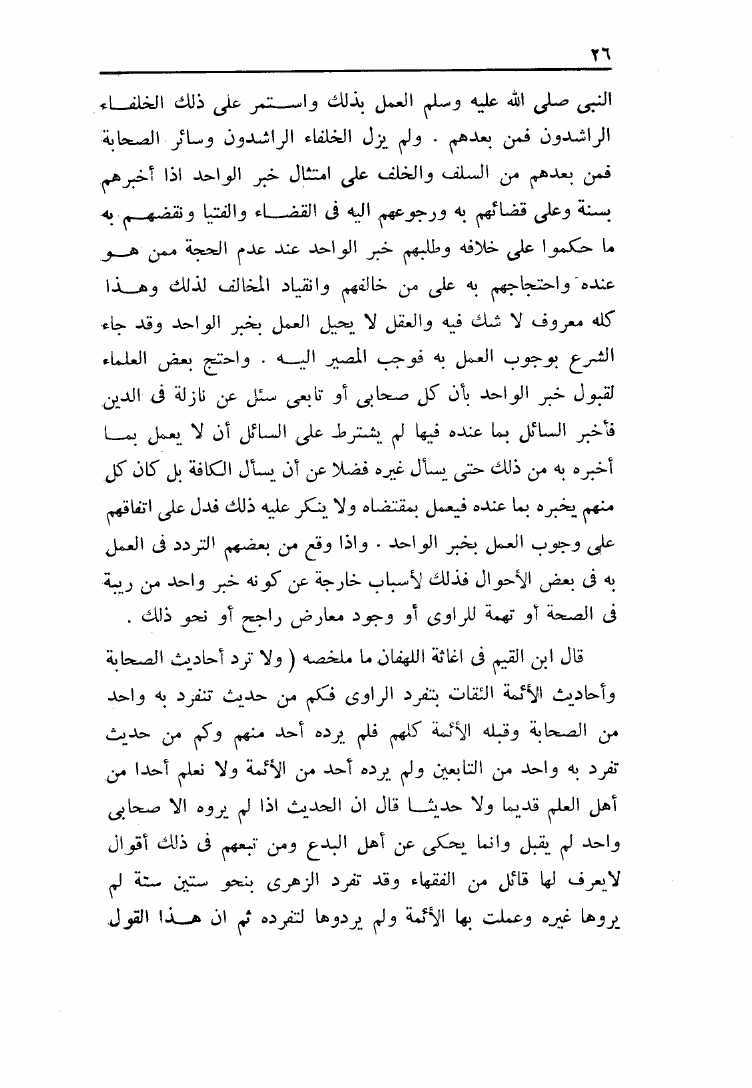 ٢٦

النبى صلى الله عليه وسلم العمل بذلك واستمر على ذلك الخلفاء الراشدون فمن بعدهم . ولم يزل الخلفاء الراشدون وسائر الصحابة فمن بعدهم من السلف والخلف على امتثال خبر الواحد اذا أخبرهم بسنة وعلى قضائهم به ورجوعهم اليه فى القضاء والفتيا ونقضهم به ما حكموا على خلافه وطلبهم خبر الواحد عند عدم الحجة ممن هو عنده واحتجاجهم به على من خالفهم وانقياد المخالف لذلك وهذا كله معروف لا شك فيه والعقل لا يحيل العمل بخبر الواحد وقد جاء الشرع بوجوب العمل به فوجب المصير اليه . واحتج بعض العلماء لقبول خبر الواحد بأن كل صحابى أو تابعى سئل عن نازلة فى الدين فأخبر السائل بما عنده فيها لم يشترط على السائل أن لا يعمل بما أخبره به من ذلك حتى يسأل غيره فضلا عن أن يسأل الكافة بل كان كل منهم يخبره بما عنده فيعمل بمقتضاه ولا ينكر عليه ذلك فدل على اتفاقهم على وجوب العمل بخبر الواحد . واذا وقع من بعضهم التردد فى العمل به فى بعض الأحوال فذلك لأسباب خارجة عن كونه خبر واحد من ريبة فى الصحة أو تهمة للراوى أو وجود معارض راجح أو نحو ذلك .

قال ابن القيم فى اغاثة اللهفان ما ملخصه ( ولا ترد أحاديث الصحابة وأحاديث الأئمة الثقات بتفرد الراوى فكم من حديث تنفرد به واحد من الصحابة وقبله الأئمة كلهم فلم يرده أحد منهم وكم من حديث تفرد به واحد من التابعين ولم يرده أحد من الأئمة ولا نعلم أحدا من أهل العلم قديما ولا حديثا قال ان الحديث اذا لم يروه الا صحابى واحد لم يقبل وانما يحكى عن أهل البدع ومن تبعهم فى ذلك أقوال لايعرف لها قائل من الفقهاء وقد تفرد الزهرى بنحو ستين سنة لم يروها غيره وعملت بها الأئمة ولم يردوها لتفرده ثم ان هذا القول